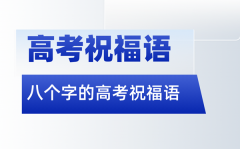 高考祝福语

八个字的高考祝福语